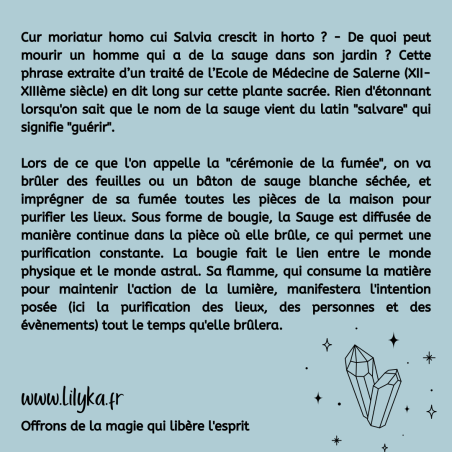 Cur moriatur homo cui Salvia crescit in horto ? - De quoi peut mourir un homme qui a de la sauge dans son jardin ? Cette phrase extraite d'un traité de l'Ecole de Médecine de Salerne (XII-XIIIème siècle) en dit long sur cette plante sacrée. Rien d'étonnant lorsqu'on sait que le nom de la sauge vient du latin "salvare" qui signifie "guérir".

Lors de ce que l'on appelle la "cérémonie de la fumée", on va brûler des feuilles ou un bâton de sauge blanche séchée, et imprégner de sa fumée toutes les pièces de la maison pour purifier les lieux. Sous forme de bougie, la Sauge est diffusée de manière continue dans la pièce où elle brûle, ce qui permet une purification constante. La bougie fait le lien entre le monde physique et le monde astral. Sa flamme, qui consume la matière pour maintenir l'action de la lumière, manifestera l'intention posée (ici la purification des lieux, des personnes et des évènements) tout le temps qu'elle brûlera.

www.lilyka.fr

Offrons de la magie qui libère l'esprit